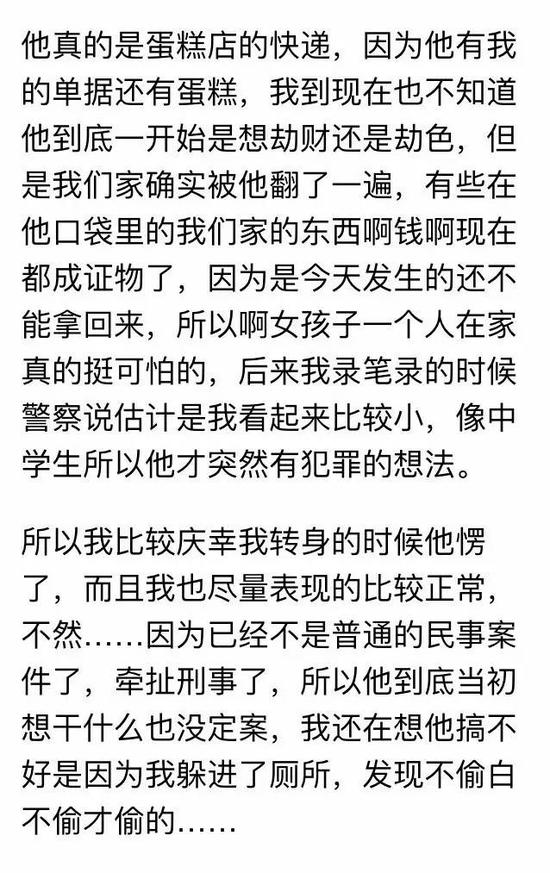 他真的是蛋糕店的快递，因为他有我的单据还有蛋糕，我到现在也不知道他到底一开始是想劫财还是劫色，但是我们家确实被他翻了一遍，有些在他口袋里的我们家的东西啊钱啊现在都成证物了，因为是今天发生的还不能拿回来，所以啊女孩子一个人在家真的挺可怕的，后来我录笔录的时候警察说估计是我看起来比较小，像中学生所以他才突然有犯罪的想法。

所以我比较庆幸我转身的时候他愣了，而且我也尽量表现的比较正常，不然……因为已经不是普通的民事案件了，牵扯刑事了，所以他到底当初想干什么也没定案，我还在想他搞不好是因为我躲进了厕所，发现不偷白不偷才偷的……